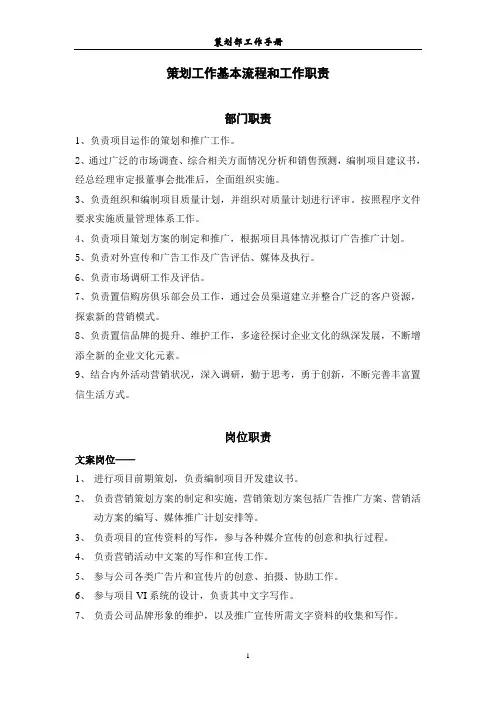 策划部工作手册

策划工作基本流程和工作职责

部门职责

1、负责项目运作的策划和推广工作。

2、通过广泛的市场调查、综合相关方面情况分析和销售预测，编制项目建议书，经总经理审定报董事会批准后，全面组织实施。

3、负责组织和编制项目质量计划，并组织对质量计划进行评审，按照程序文件要求实施质量管理体系工作。

4、负责项目策划方案的制定和推广，根据项目具体情况拟订广告推广计划。

5、负责对外宣传和广告工作及广告评估、媒体及执行。

6、负责市场调研工作及评估。

7、负责置信购房俱乐部会员工作，通过会员渠道建立并整合广泛的客户资源，探索新的营销模式。

8、负责置信品牌的提升、维护工作，多途径探讨企业文化的纵深发展，不断增添全新的企业文化元素。

9、结合内外活动营销状况，深入调研，勤于思考，勇于创新，不断完善丰富置信生活方式。

岗位职责

文案岗位——

1、进行项目前期策划，负责编制项目开发建议书。

2、负责营销策划方案的制定和实施，营销策划方案包括广告推广方案、营销活动方案的编写、媒体推广计划安排等。

3、负责项目的宣传资料的写作，参与各种媒介宣传的创意和执行过程。

4、负责营销活动中文案的写作和宣传工作。

5、参与公司各类广告片和宣传片的创意、拍摄、协助工作。

6、参与项目 VI 系统的设计，负责其中文字写作。

7、负责公司品牌形象的维护，以及推广宣传所需文字资料的收集和写作。

1